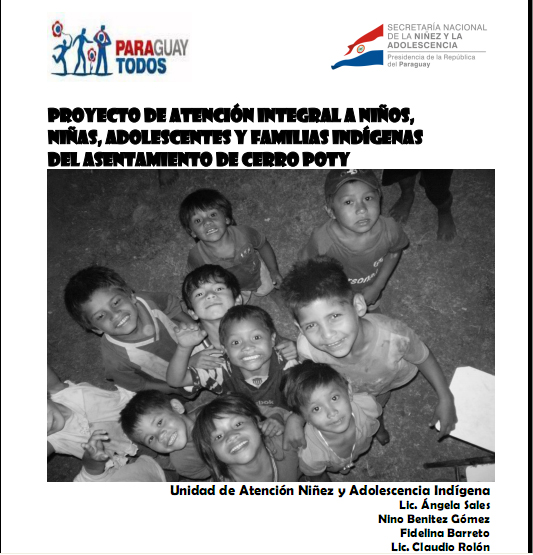 PARAGUAY TODOS

SECRETARÍA NACIONAL DE LA NIÑEZ Y LA ADOLESCENCIA
Presidencia de la República del Paraguay

PROYECTO DE ATENCIÓN INTEGRAL A NIÑOS, NIÑAS, ADOLESCENTES Y FAMILIAS INDÍGENAS DEL ASENTAMIENTO DE CERRO POTY

Unidad de Atención Niñez y Adolescencia Indígena
Lic. Ángela Sales
Nino Benitez Gómez
Fidelina Barreto
Lic. Claudio Rolón